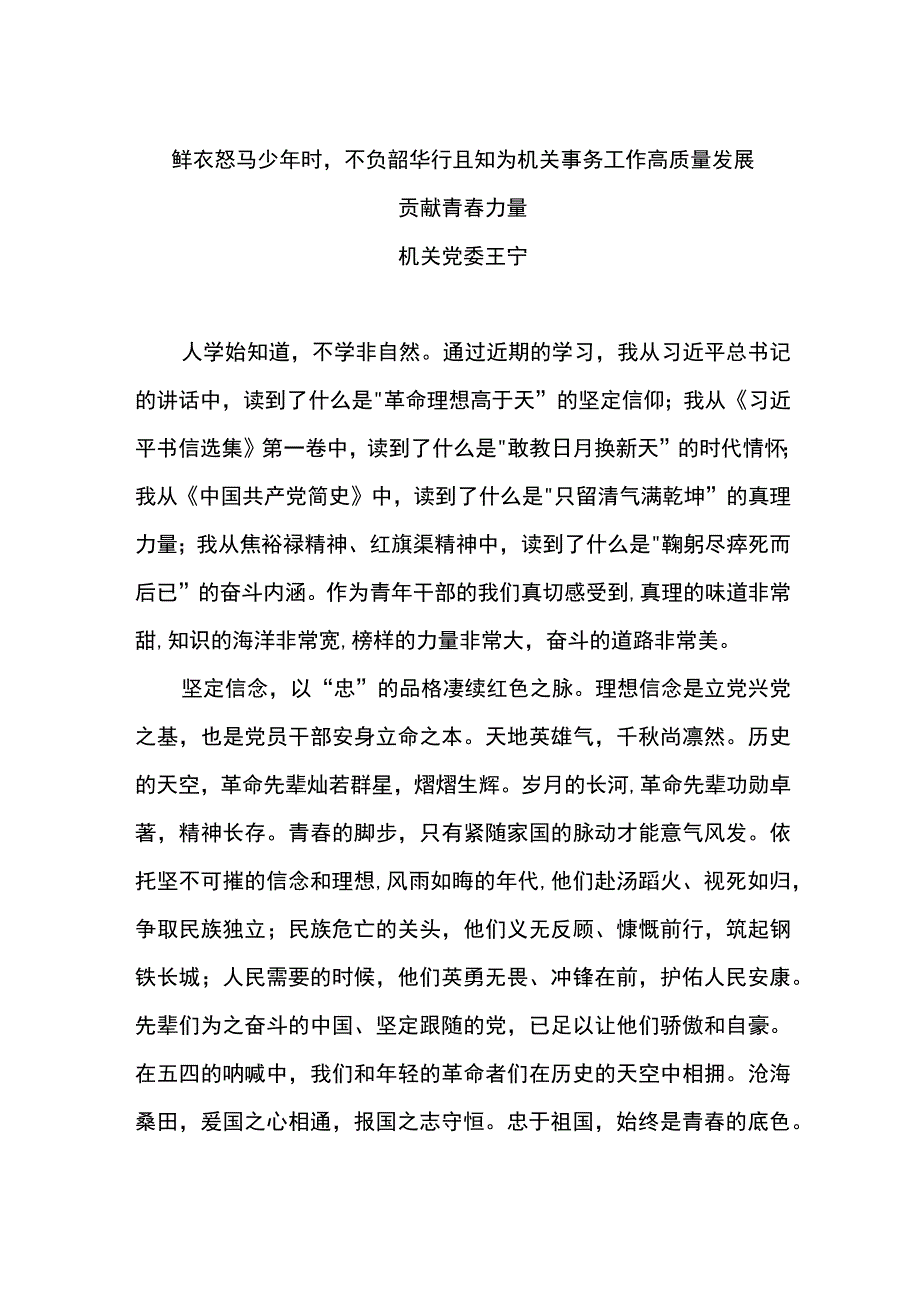 鲜衣怒马少年时，不负韶华行且知为机关事务工作高质量发展

贡献青春力量

机关党委王宁

人学始知道，不学非自然。通过近期的学习，我从习近平总书记的讲话中，读到了什么是"革命理想高于天”的坚定信仰；我从《习近平书信选集》第一卷中，读到了什么是"敢教日月换新天”的时代情怀；我从《中国共产党简史》中，读到了什么是"只留清气满乾坤”的真理力量；我从焦裕禄精神、红旗渠精神中，读到了什么是"鞠躬尽瘁死而后已”的奋斗内涵。作为青年干部的我们真切感受到，真理的味道非常甜，知识的海洋非常宽，榜样的力量非常大，奋斗的道路非常美。

坚定信念，以“忠”的品格凄续红色之脉。理想信念是立党兴党之基，也是党员干部安身立命之本。天地英雄气，千秋尚凛然。历史的天空，革命先辈灿若群星，熠熠生辉。岁月的长河，革命先辈功勋卓著，精神长存。青春的脚步，只有紧随家国的脉动才能意气风发。依托坚不可摧的信念和理想，风雨如晦的年代，他们赴汤蹈火、视死如归，争取民族独立；民族危亡的关头，他们义无反顾、慷慨前行，筑起钢铁长城；人民需要的时候，他们英勇无畏、冲锋在前，护佑人民安康。先辈们为之奋斗的中国、坚定跟随的党，已足以让他们骄傲和自豪。在五四的呐喊中，我们和年轻的革命者们在历史的天空中相拥。沧海桑田，爱国之心相通，报国之志守恒。忠于祖国，始终是青春的底色。